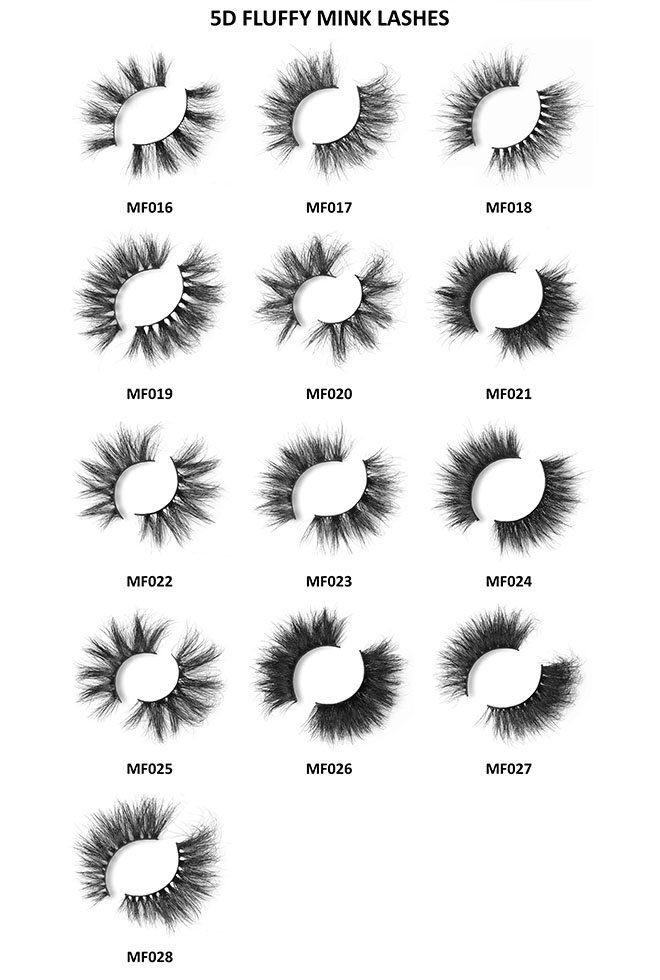 5D FLUFFY MINK LASHES

MF016

MF017

MF018

MF019

MF020

MF021

MF022

MF023

MF024

MF025

MF026

MF027

MF028